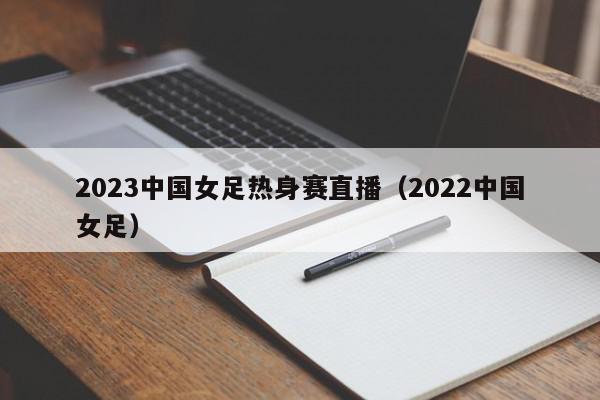 2023中国女足热身赛直播（2022中国女足）